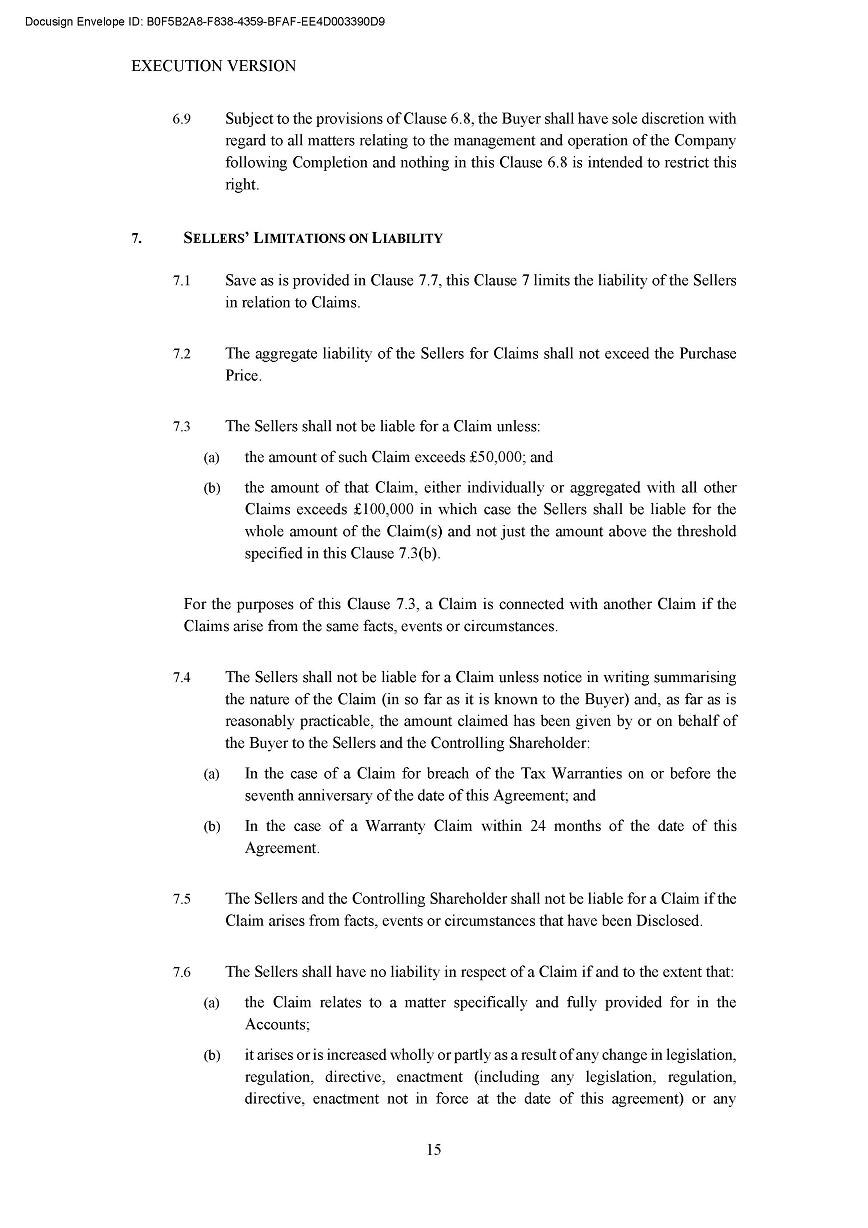 Docusign Envelope ID: B0F5B2A8-F838-4359-BFAF-EE4D003390D9

EXECUTION VERSION

6.9 Subject to the provisions of Clause 6.8, the Buyer shall have sole discretion with regard to all matters relating to the management and operation of the Company following Completion and nothing in this Clause 6.8 is intended to restrict this right.

7. SELLERS' LIMITATIONS ON LIABILITY

7.1 Save as is provided in Clause 7.7, this Clause 7 limits the liability of the Sellers in relation to Claims.

7.2 The aggregate liability of the Sellers for Claims shall not exceed the Purchase Price.

7.3 The Sellers shall not be liable for a Claim unless:

(a) the amount of such Claim exceeds £50,000; and

(b) the amount of that Claim, either individually or aggregated with all other Claims exceeds £100,000 in which case the Sellers shall be liable for the whole amount of the Claim(s) and not just the amount above the threshold specified in this Clause 7.3(b).

For the purposes of this Clause 7.3, a Claim is connected with another Claim if the Claims arise from the same facts, events or circumstances.

7.4 The Sellers shall not be liable for a Claim unless notice in writing summarising the nature of the Claim (in so far as it is known to the Buyer) and, as far as is reasonably practicable, the amount claimed has been given by or on behalf of the Buyer to the Sellers and the Controlling Shareholder:

(a) In the case of a Claim for breach of the Tax Warranties on or before the seventh anniversary of the date of this Agreement; and

(b) In the case of a Warranty Claim within 24 months of the date of this Agreement.

7.5 The Sellers and the Controlling Shareholder shall not be liable for a Claim if the Claim arises from facts, events or circumstances that have been Disclosed.

7.6 The Sellers shall have no liability in respect of a Claim if and to the extent that:

(a) the Claim relates to a matter specifically and fully provided for in the Accounts;

(b) it arises or is increased wholly or partly as a result of any change in legislation, regulation, directive, enactment (including any legislation, regulation, directive, enactment not in force at the date of this agreement) or any

15